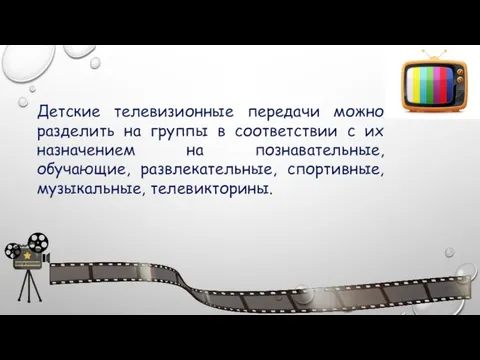 Детские телевизионные передачи можно разделить на группы в соответствии с их назначением на познавательные, обучающие, развлекательные, спортивные, музыкальные, телевикторины.